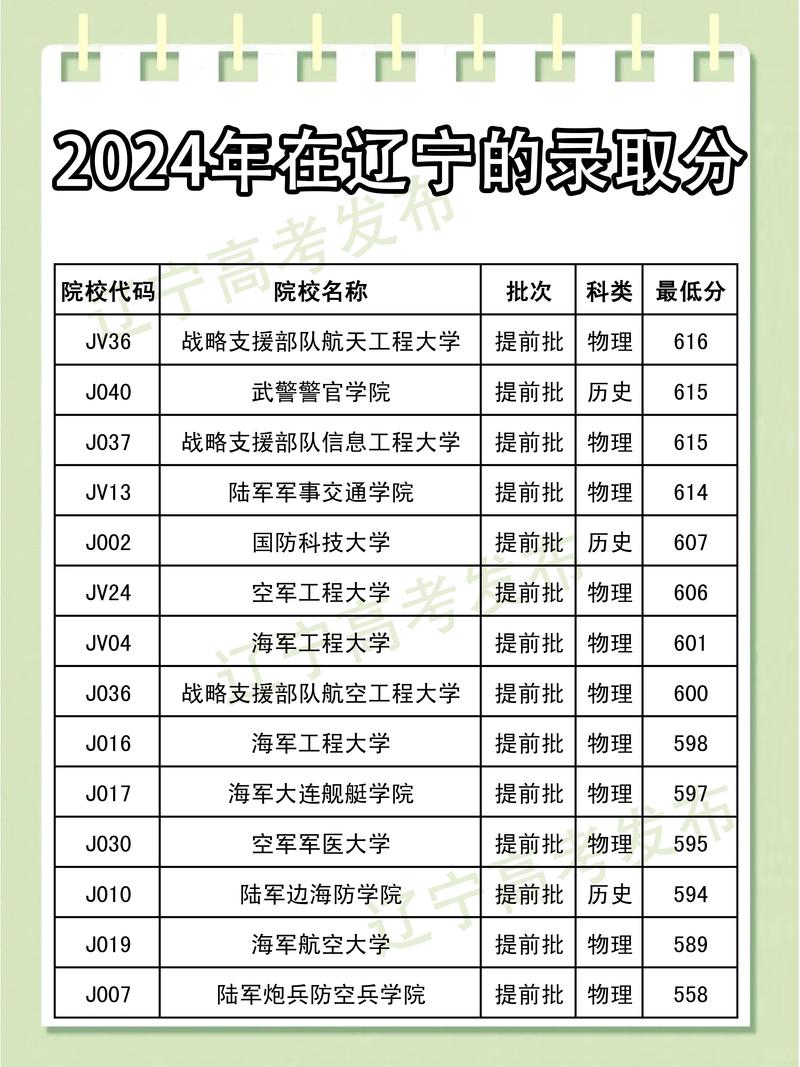 2024年在辽宁的录取分

辽宁高考发布

| 院校代码 | 院校名称 | 批次 | 科类 | 最低分 |
|---|---|---|---|---|
| JV36 | 战略支援部队航天工程大学 | 提前批 | 物理 | 616 |
| J040 | 武警警官学院 | 提前批 | 历史 | 615 |
| J037 | 战略支援部队信息工程大学 | 提前批 | 物理 | 615 |
| JV13 | 陆军军事交通学院 | 提前批 | 物理 | 614 |
| J002 | 国防科技大学 | 提前批 | 历史 | 607 |
| JV24 | 空军工程大学 | 提前批 | 物理 | 606 |
| JV04 | 海军工程大学 | 提前批 | 物理 | 601 |
| J036 | 战略支援部队航空工程大学 | 提前批 | 物理 | 600 |
| J016 | 海军工程大学 | 提前批 | 物理 | 598 |
| J017 | 海军大连舰艇学院 | 提前批 | 物理 | 597 |
| J030 | 空军军医大学 | 提前批 | 物理 | 595 |
| J010 | 陆军边海防学院 | 提前批 | 历史 | 594 |
| J019 | 海军航空大学 | 提前批 | 物理 | 589 |
| J007 | 陆军炮兵防空兵学院 | 提前批 | 物理 | 558 |

辽宁高考发布

辽宁高考发布